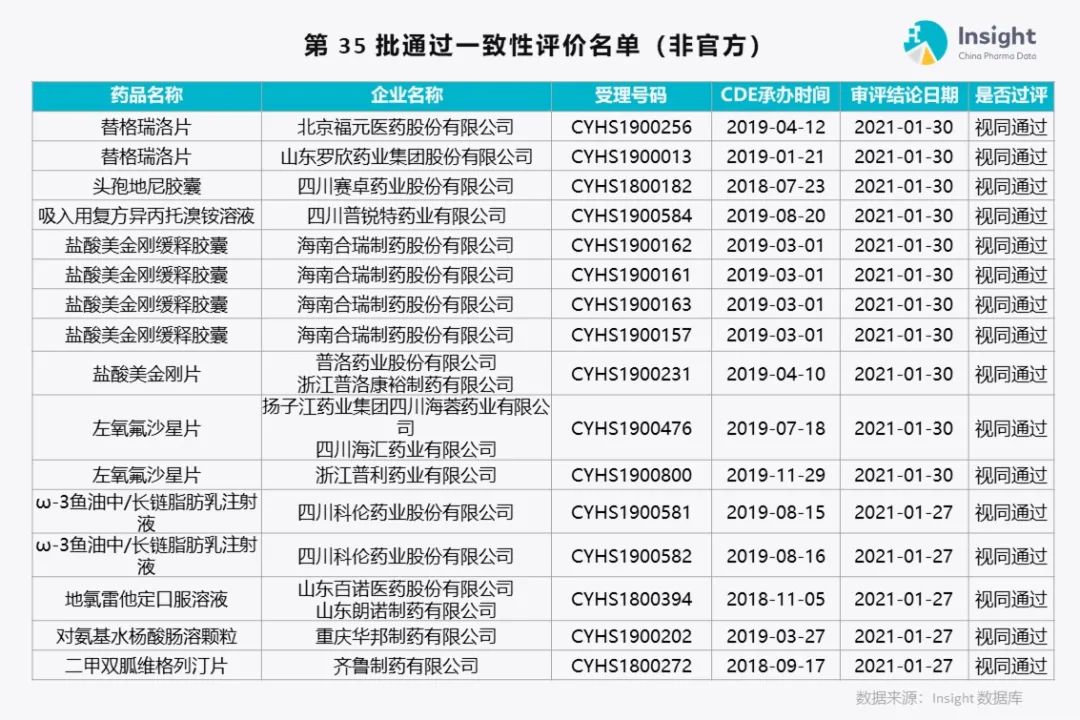 第35批通过一致性评价名单（非官方）

Insight
China Pharma Data

| 药品名称 | 企业名称 | 受理号码 | CDE承办时间 | 审评结论日期 | 是否过评 |
|---|---|---|---|---|---|
| 替格瑞洛片 | 北京福元医药股份有限公司 | CYHS1900256 | 2019-04-12 | 2021-01-30 | 视同通过 |
| 替格瑞洛片 | 山东罗欣药业集团股份有限公司 | CYHS1900013 | 2019-01-21 | 2021-01-30 | 视同通过 |
| 头孢地尼胶囊 | 四川赛卓药业股份有限公司 | CYHS1800182 | 2018-07-23 | 2021-01-30 | 视同通过 |
| 吸入用复方异丙托溴铵溶液 | 四川普锐特药业有限公司 | CYHS1900584 | 2019-08-20 | 2021-01-30 | 视同通过 |
| 盐酸美金刚缓释胶囊 | 海南合瑞制药股份有限公司 | CYHS1900162 | 2019-03-01 | 2021-01-30 | 视同通过 |
| 盐酸美金刚缓释胶囊 | 海南合瑞制药股份有限公司 | CYHS1900161 | 2019-03-01 | 2021-01-30 | 视同通过 |
| 盐酸美金刚缓释胶囊 | 海南合瑞制药股份有限公司 | CYHS1900163 | 2019-03-01 | 2021-01-30 | 视同通过 |
| 盐酸美金刚缓释胶囊 | 海南合瑞制药股份有限公司 | CYHS1900157 | 2019-03-01 | 2021-01-30 | 视同通过 |
| 盐酸美金刚片 | 普洛药业股份有限公司 浙江普洛康裕制药有限公司 | CYHS1900231 | 2019-04-10 | 2021-01-30 | 视同通过 |
| 左氧氟沙星片 | 扬子江药业集团四川海蓉药业有限公司 四川海汇药业有限公司 | CYHS1900476 | 2019-07-18 | 2021-01-30 | 视同通过 |
| 左氧氟沙星片 | 浙江普利药业有限公司 | CYHS1900800 | 2019-11-29 | 2021-01-30 | 视同通过 |
| ω-3鱼油中/长链脂肪乳注射液 | 四川科伦药业股份有限公司 | CYHS1900581 | 2019-08-15 | 2021-01-27 | 视同通过 |
| ω-3鱼油中/长链脂肪乳注射液 | 四川科伦药业股份有限公司 | CYHS1900582 | 2019-08-16 | 2021-01-27 | 视同通过 |
| 地氯雷他定口服溶液 | 山东百诺医药股份有限公司 山东朗诺制药有限公司 | CYHS1800394 | 2018-11-05 | 2021-01-27 | 视同通过 |
| 对氨基水杨酸肠溶颗粒 | 重庆华邦制药有限公司 | CYHS1900202 | 2019-03-27 | 2021-01-27 | 视同通过 |
| 二甲双胍维格列汀片 | 齐鲁制药有限公司 | CYHS1800272 | 2018-09-17 | 2021-01-27 | 视同通过 |

数据来源：Insight数据库